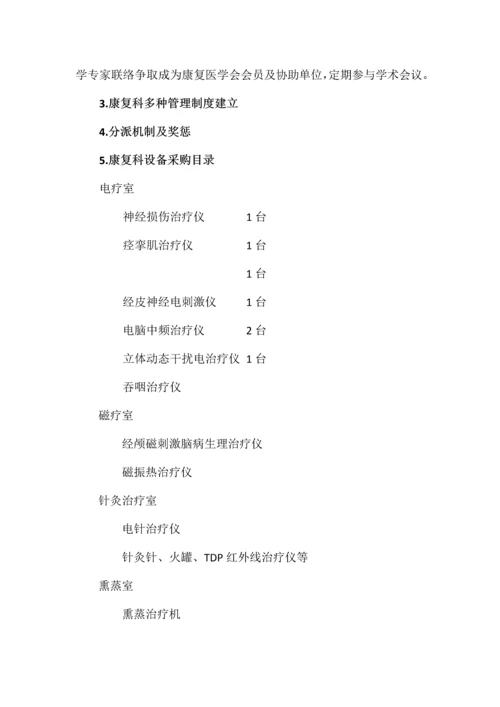 学专家联络争取成为康复医学会会员及协助单位，定期参与学术会议。

3.康复科多种管理制度建立

4.分派机制及奖惩

5.康复科设备采购目录

电疗室

神经损伤治疗仪　　1台

痉挛肌治疗仪　　1台

1台

经皮神经电刺激仪　　1台

电脑中频治疗仪　　2台

立体动态干扰电治疗仪　1台

吞咽治疗仪

磁疗室

经颅磁刺激脑病生理治疗仪

磁振热治疗仪

针灸治疗室

电针治疗仪

针灸针、火罐、TDP红外线治疗仪等

熏蒸室

熏蒸治疗机